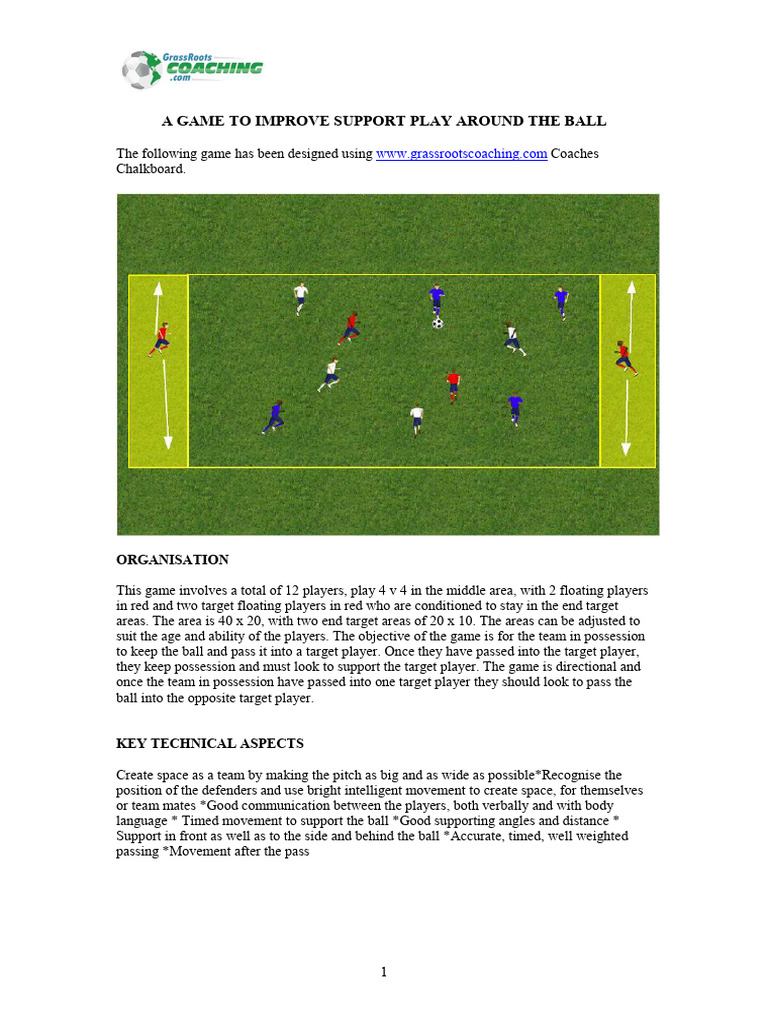 GrassRoots COACHING .com

A GAME TO IMPROVE SUPPORT PLAY AROUND THE BALL

The following game has been designed using www.grassrootscoaching.com Coaches Chalkboard.

ORGANISATION

This game involves a total of 12 players, play 4 v 4 in the middle area, with 2 floating players in red and two target floating players in red who are conditioned to stay in the end target areas. The area is 40 x 20, with two end target areas of 20 x 10. The areas can be adjusted to suit the age and ability of the players. The objective of the game is for the team in possession to keep the ball and pass it into a target player. Once they have passed into the target player, they keep possession and must look to support the target player. The game is directional and once the team in possession have passed into one target player they should look to pass the ball into the opposite target player.

KEY TECHNICAL ASPECTS

Create space as a team by making the pitch as big and as wide as possible*Recognise the position of the defenders and use bright intelligent movement to create space, for themselves or team mates *Good communication between the players, both verbally and with body language * Timed movement to support the ball *Good supporting angles and distance * Support in front as well as to the side and behind the ball *Accurate, timed, well weighted passing *Movement after the pass

1